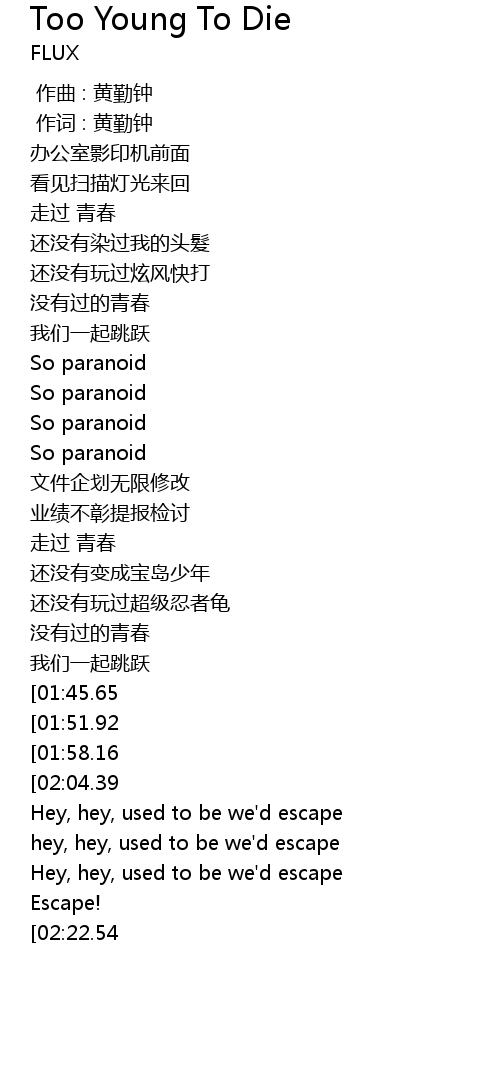 Too Young To Die
FLUX

作曲 : 黄勤钟
作词 : 黄勤钟
办公室影印机前面
看见扫描灯光来回
走过 青春
还没有染过我的头髮
还没有玩过炫风快打
没有过的青春
我们一起跳跃
So paranoid
So paranoid
So paranoid
So paranoid
文件企划无限修改
业绩不彰提报检讨
走过 青春
还没有变成宝岛少年
还没有玩过超级忍者龟
没有过的青春
我们一起跳跃
[01:45.65
[01:51.92
[01:58.16
[02:04.39
Hey, hey, used to be we'd escape
hey, hey, used to be we'd escape
Hey, hey, used to be we'd escape
Escape!
[02:22.54